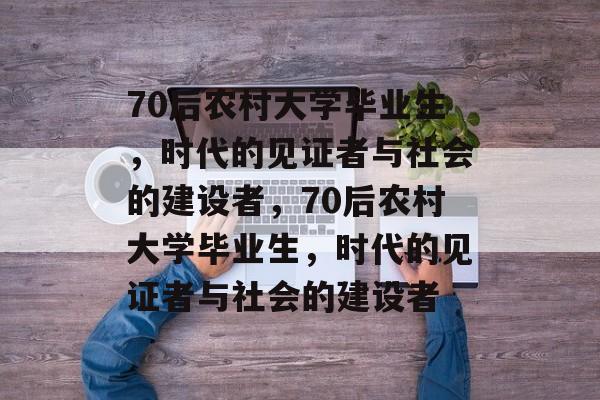 70后农村大学毕业生，时代的见证者与社会的建设者，70后农村大学毕业生，时代的见证者与社会的建设者